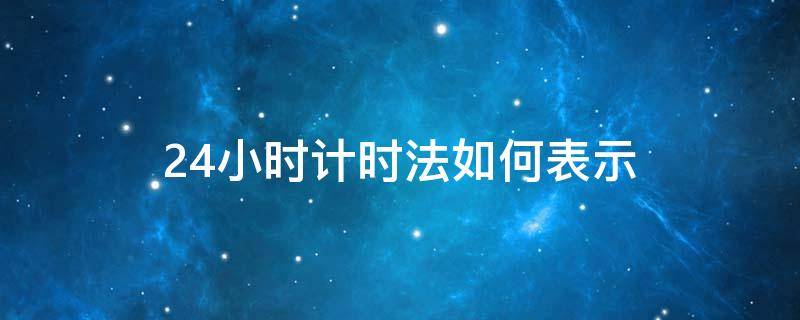 24小时计时法如何表示